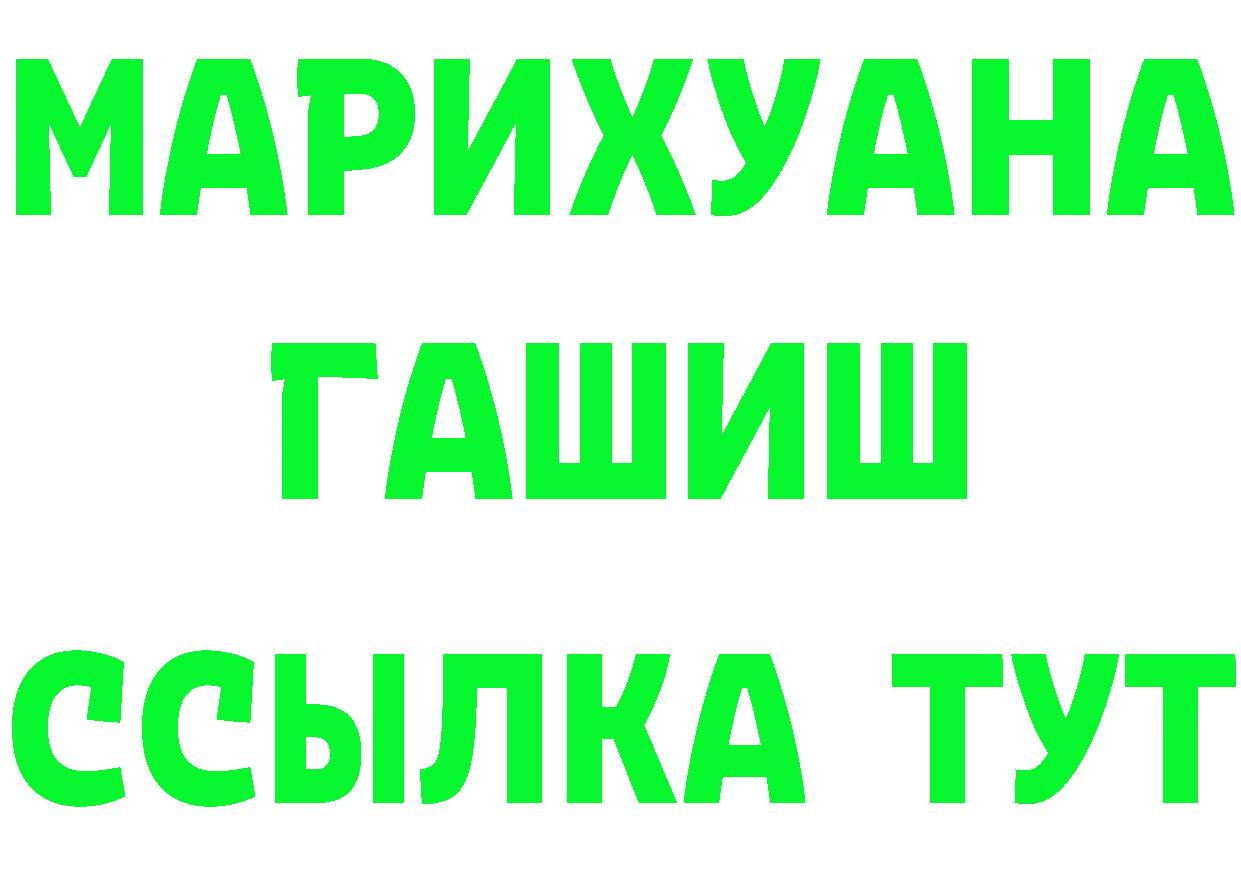 МАРИХУАНА
ГАШИШ
ССЫЛКА ТУТ